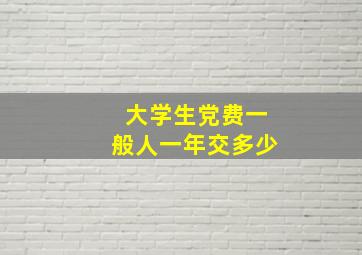 大学生党费一般人一年交多少